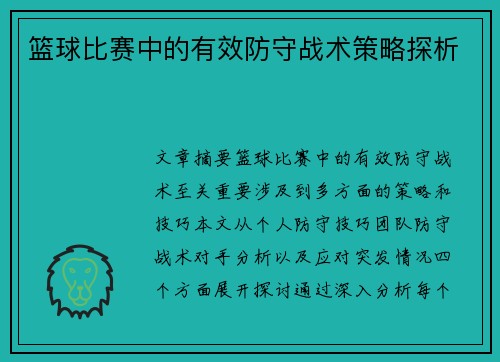 篮球比赛中的有效防守战术策略探析

文章摘要篮球比赛中的有效防守战术至关重要涉及到多方面的策略和技巧本文从个人防守技巧团队防守战术对手分析以及应对突发情况四个方面展开探讨通过深入分析每个